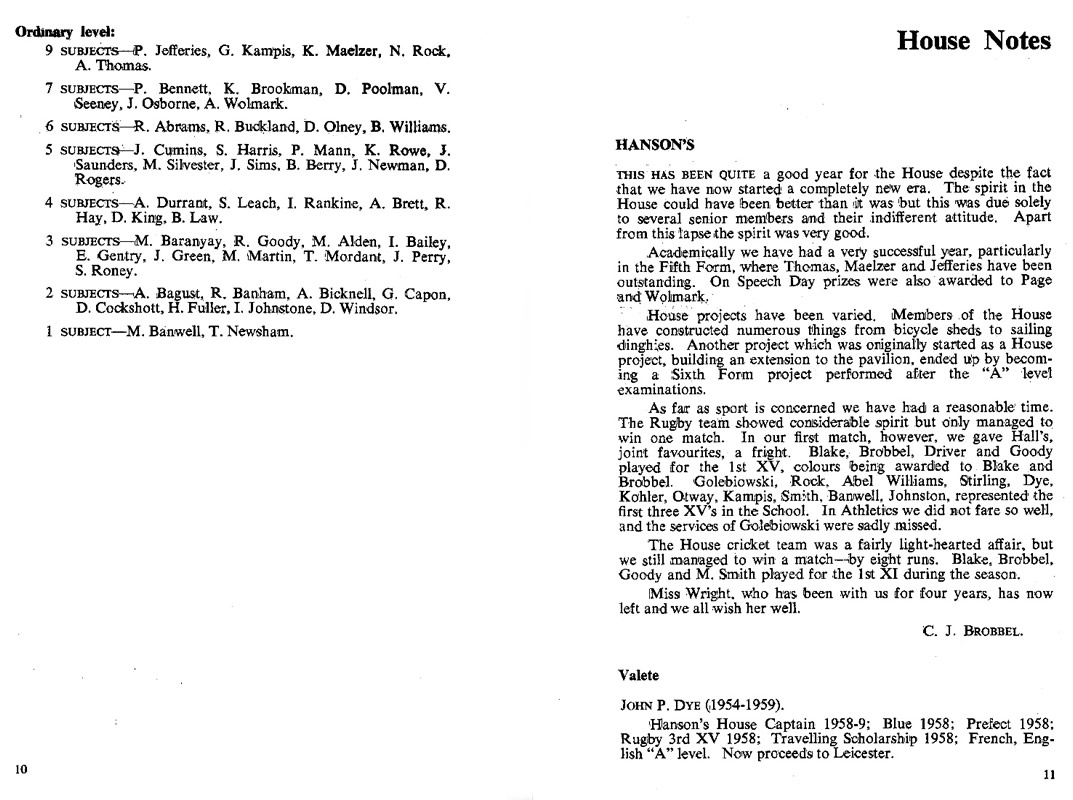 Ordinary level:

9 SUBJECTS—P. Jefferies, G. Kampis, K. Maelzer, N. Rock, A. Thomas.

7 SUBJECTS—P. Bennett, K. Brookman, D. Poolman, V. Seeney, J. Osborne, A. Wolmark.

6 SUBJECTS—R. Abrams, R. Buckland, D. Olney, B. Williams.

5 SUBJECTS—J. Cumins, S. Harris, P. Mann, K. Rowe, J. Saunders, M. Silvester, J. Sims, B. Berry, J. Newman, D. Rogers.

4 SUBJECTS—A. Durrant, S. Leach, I. Rankine, A. Brett, R. Hay, D. King, B. Law.

3 SUBJECTS—M. Baranyay, R. Goody, M. Alden, I. Bailey, E. Gentry, J. Green, M. Martin, T. Mordant, J. Perry, S. Roney.

2 SUBJECTS—A. Bagust, R. Banham, A. Bicknell, G. Capon, D. Cockshott, H. Fuller, I. Johnstone, D. Windsor.

1 SUBJECT—M. Banwell, T. Newsham.

10

House Notes

HANSON'S

THIS HAS BEEN QUITE a good year for the House despite the fact that we have now started a completely new era. The spirit in the House could have been better than it was but this was due solely to several senior members and their indifferent attitude. Apart from this lapse the spirit was very good.

Academically we have had a very successful year, particularly in the Fifth Form, where Thomas, Maelzer and Jefferies have been outstanding. On Speech Day prizes were also awarded to Page and Wolmark.

House projects have been varied. Members of the House have constructed numerous things from bicycle sheds to sailing dinghies. Another project which was originally started as a House project, building an extension to the pavilion, ended up by becoming a Sixth Form project performed after the "A" level examinations.

As far as sport is concerned we have had a reasonable time. The Rugby team showed considerable spirit but only managed to win one match. In our first match, however, we gave Hall's, joint favourites, a fright. Blake, Brobbel, Driver and Goody played for the 1st XV, colours being awarded to Blake and Brobbel. Golebiowski, Rock, Abel Williams, Stirling, Dye, Kohler, Otway, Kampis, Smith, Banwell, Johnston, represented the first three XV's in the School. In Athletics we did not fare so well, and the services of Golebiowski were sadly missed.

The House cricket team was a fairly light-hearted affair, but we still managed to win a match—by eight runs. Blake, Brobbel, Goody and M. Smith played for the 1st XI during the season.

Miss Wright, who has been with us for four years, has now left and we all wish her well.

C. J. BROBBEL.

Valete

JOHN P. DYE (1954-1959).

Hanson's House Captain 1958-9; Blue 1958; Prefect 1958; Rugby 3rd XV 1958; Travelling Scholarship 1958; French, English "A" level. Now proceeds to Leicester.

11